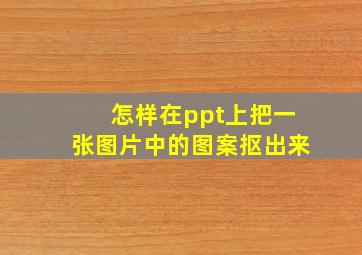 怎样在ppt上把一张图片中的图案抠出来